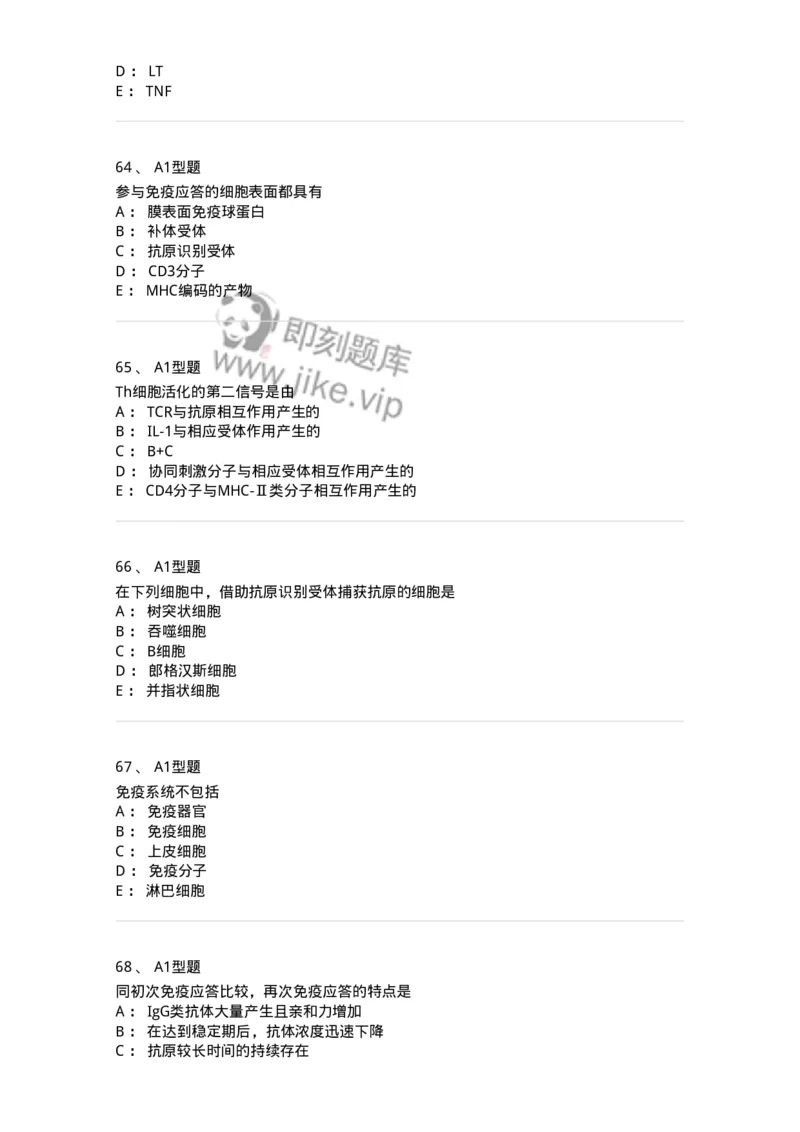 D： LT
E： TNF

64、 A1型题
参与免疫应答的细胞表面都具有
A： 膜表面免疫球蛋白
B： 补体受体
C： 抗原识别受体
D： CD3分子
E： MHC编码的产物

即刻题库
www.jike.vip

65、 A1型题
Th细胞活化的第二信号是由
A： TCR与抗原相互作用产生的
B： IL-1与相应受体作用产生的
C： B+C
D： 协同刺激分子与相应受体相互作用产生的
E： CD4分子与MHC-Ⅱ类分子相互作用产生的

66、 A1型题
在下列细胞中，借助抗原识别受体捕获抗原的细胞是
A： 树突状细胞
B： 吞噬细胞
C： B细胞
D： 郎格汉斯细胞
E： 并指状细胞

67、 A1型题
免疫系统不包括
A： 免疫器官
B： 免疫细胞
C： 上皮细胞
D： 免疫分子
E： 淋巴细胞

68、 A1型题
同初次免疫应答比较，再次免疫应答的特点是
A： IgG类抗体大量产生且亲和力增加
B： 在达到稳定期后，抗体浓度迅速下降
C： 抗原较长时间的持续存在